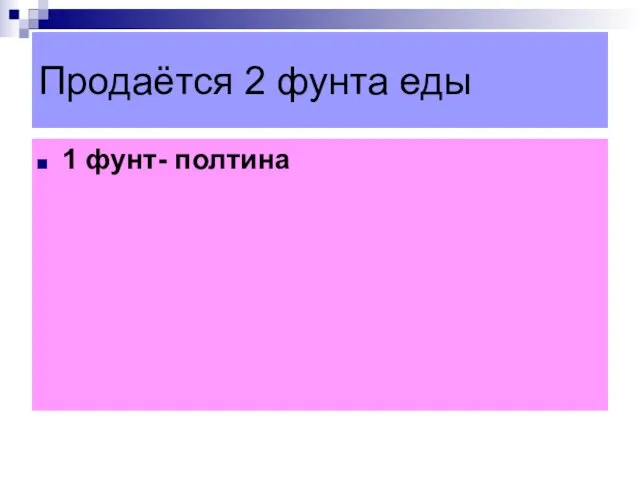 Продаётся 2 фунта еды

1 фунт- полтина